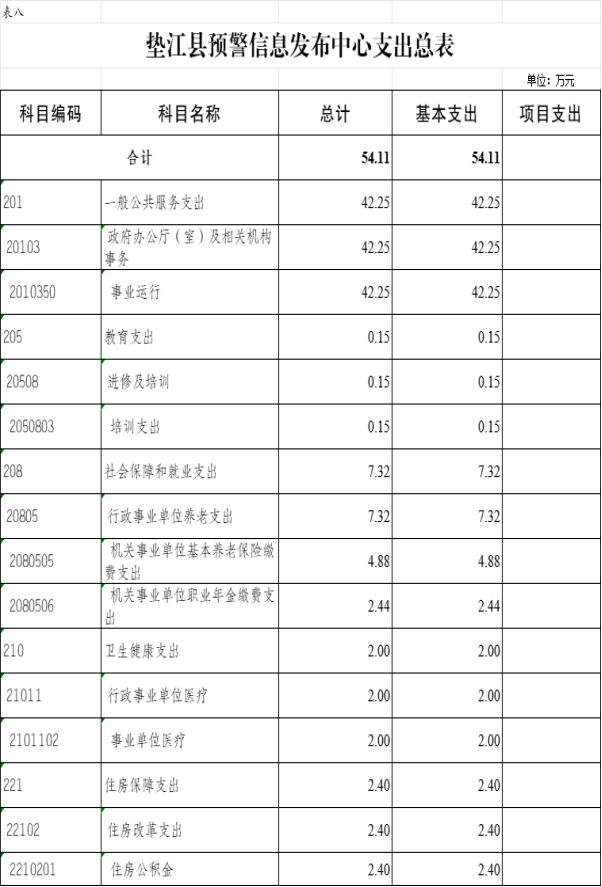 表八

垫江县预警信息发布中心支出总表

单位：万元

| 科目编码 | 科目名称 | 总计 | 基本支出 | 项目支出 |
|---|---|---|---|---|
| 合计 | | 54.11 | 54.11 | |
| 201 | 一般公共服务支出 | 42.25 | 42.25 | |
| 20103 | 政府办公厅（室）及相关机构事务 | 42.25 | 42.25 | |
| 2010350 | 事业运行 | 42.25 | 42.25 | |
| 205 | 教育支出 | 0.15 | 0.15 | |
| 20508 | 进修及培训 | 0.15 | 0.15 | |
| 2050803 | 培训支出 | 0.15 | 0.15 | |
| 208 | 社会保障和就业支出 | 7.32 | 7.32 | |
| 20805 | 行政事业单位养老支出 | 7.32 | 7.32 | |
| 2080505 | 机关事业单位基本养老保险缴费支出 | 4.88 | 4.88 | |
| 2080506 | 机关事业单位职业年金缴费支出 | 2.44 | 2.44 | |
| 210 | 卫生健康支出 | 2.00 | 2.00 | |
| 21011 | 行政事业单位医疗 | 2.00 | 2.00 | |
| 2101102 | 事业单位医疗 | 2.00 | 2.00 | |
| 221 | 住房保障支出 | 2.40 | 2.40 | |
| 22102 | 住房改革支出 | 2.40 | 2.40 | |
| 2210201 | 住房公积金 | 2.40 | 2.40 | |